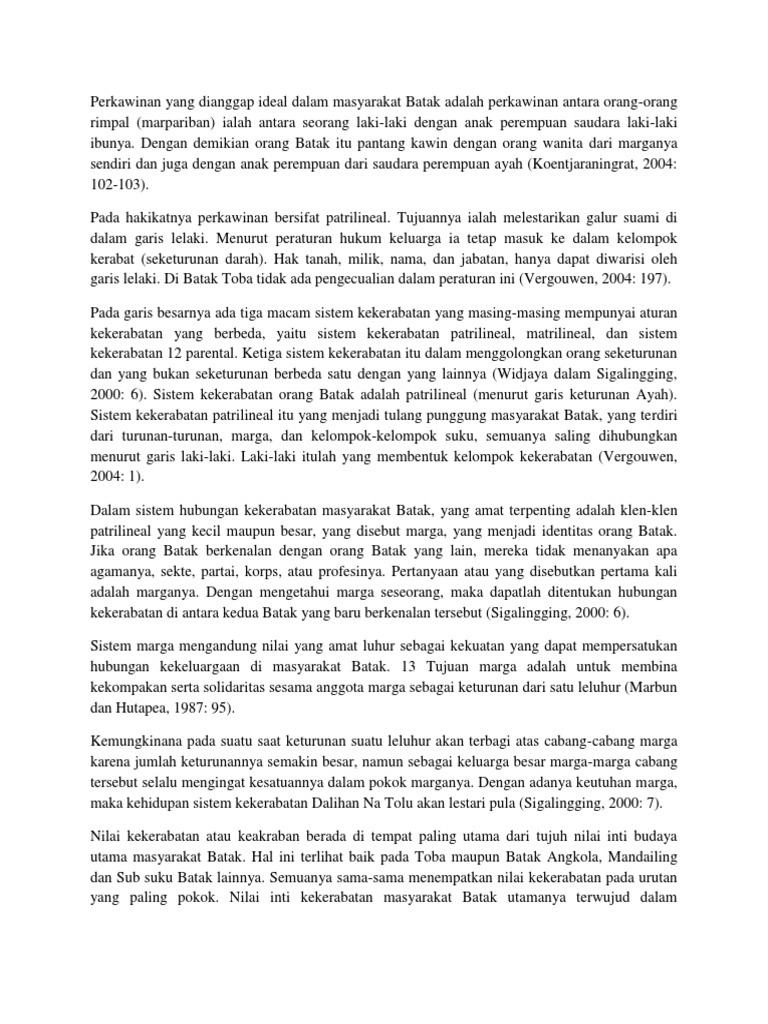 Perkawinan yang dianggap ideal dalam masyarakat Batak adalah perkawinan antara orang-orang rimpal (marpariban) ialah antara seorang laki-laki dengan anak perempuan saudara laki-laki ibunya. Dengan demikian orang Batak itu pantang kawin dengan orang wanita dari marganya sendiri dan juga dengan anak perempuan dari saudara perempuan ayah (Koentjaraningrat, 2004: 102-103).

Pada hakikatnya perkawinan bersifat patrilineal. Tujuannya ialah melestarikan galur suami di dalam garis lelaki. Menurut peraturan hukum keluarga ia tetap masuk ke dalam kelompok kerabat (seketurunan darah). Hak tanah, milik, nama, dan jabatan, hanya dapat diwarisi oleh garis lelaki. Di Batak Toba tidak ada pengecualian dalam peraturan ini (Vergouwen, 2004: 197).

Pada garis besarnya ada tiga macam sistem kekerabatan yang masing-masing mempunyai aturan kekerabatan yang berbeda, yaitu sistem kekerabatan patrilineal, matrilineal, dan sistem kekerabatan 12 parental. Ketiga sistem kekerabatan itu dalam menggolongkan orang seketurunan dan yang bukan seketurunan berbeda satu dengan yang lainnya (Widjaya dalam Sigalingging, 2000: 6). Sistem kekerabatan orang Batak adalah patrilineal (menurut garis keturunan Ayah). Sistem kekerabatan patrilineal itu yang menjadi tulang punggung masyarakat Batak, yang terdiri dari turunan-turunan, marga, dan kelompok-kelompok suku, semuanya saling dihubungkan menurut garis laki-laki. Laki-laki itulah yang membentuk kelompok kekerabatan (Vergouwen, 2004: 1).

Dalam sistem hubungan kekerabatan masyarakat Batak, yang amat terpenting adalah klen-klen patrilineal yang kecil maupun besar, yang disebut marga, yang menjadi identitas orang Batak. Jika orang Batak berkenalan dengan orang Batak yang lain, mereka tidak menanyakan apa agamanya, sekte, partai, korps, atau profesinya. Pertanyaan atau yang disebutkan pertama kali adalah marganya. Dengan mengetahui marga seseorang, maka dapatlah ditentukan hubungan kekerabatan di antara kedua Batak yang baru berkenalan tersebut (Sigalingging, 2000: 6).

Sistem marga mengandung nilai yang amat luhur sebagai kekuatan yang dapat mempersatukan hubungan kekeluargaan di masyarakat Batak. 13 Tujuan marga adalah untuk membina kekompakan serta solidaritas sesama anggota marga sebagai keturunan dari satu leluhur (Marbun dan Hutapea, 1987: 95).

Kemungkinana pada suatu saat keturunan suatu leluhur akan terbagi atas cabang-cabang marga karena jumlah keturunannya semakin besar, namun sebagai keluarga besar marga-marga cabang tersebut selalu mengingat kesatuannya dalam pokok marganya. Dengan adanya keutuhan marga, maka kehidupan sistem kekerabatan Dalihan Na Tolu akan lestari pula (Sigalingging, 2000: 7).

Nilai kekerabatan atau keakraban berada di tempat paling utama dari tujuh nilai inti budaya utama masyarakat Batak. Hal ini terlihat baik pada Toba maupun Batak Angkola, Mandailing dan Sub suku Batak lainnya. Semuanya sama-sama menempatkan nilai kekerabatan pada urutan yang paling pokok. Nilai inti kekerabatan masyarakat Batak utamanya terwujud dalam